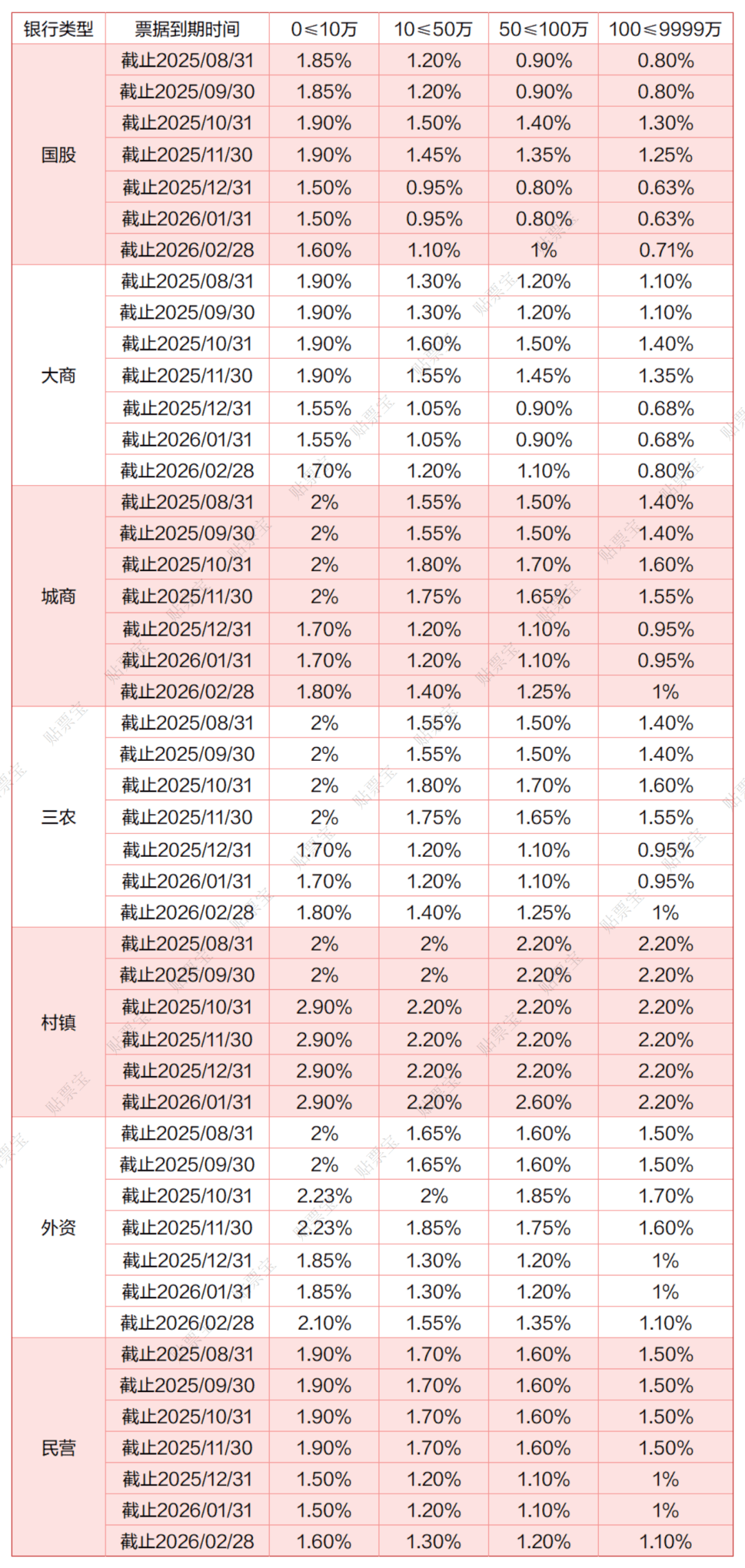 | 银行类型 | 票据到期时间 | 0≤10万 | 10≤50万 | 50≤100万 | 100≤9999万 |
|---|---|---|---|---|---|
| 国股 | 截止2025/08/31 | 1.85% | 1.20% | 0.90% | 0.80% |
| | 截止2025/09/30 | 1.85% | 1.20% | 0.90% | 0.80% |
| | 截止2025/10/31 | 1.90% | 1.50% | 1.40% | 1.30% |
| | 截止2025/11/30 | 1.90% | 1.45% | 1.35% | 1.25% |
| | 截止2025/12/31 | 1.50% | 0.95% | 0.80% | 0.63% |
| | 截止2026/01/31 | 1.50% | 0.95% | 0.80% | 0.63% |
| | 截止2026/02/28 | 1.60% | 1.10% | 1% | 0.71% |
| 大商 | 截止2025/08/31 | 1.90% | 1.30% | 1.20% | 1.10% |
| | 截止2025/09/30 | 1.90% | 1.30% | 1.20% | 1.10% |
| | 截止2025/10/31 | 1.90% | 1.60% | 1.50% | 1.40% |
| | 截止2025/11/30 | 1.90% | 1.55% | 1.45% | 1.35% |
| | 截止2025/12/31 | 1.55% | 1.05% | 0.90% | 0.68% |
| | 截止2026/01/31 | 1.55% | 1.05% | 0.90% | 0.68% |
| | 截止2026/02/28 | 1.70% | 1.20% | 1.10% | 0.80% |
| 城商 | 截止2025/08/31 | 2% | 1.55% | 1.50% | 1.40% |
| | 截止2025/09/30 | 2% | 1.55% | 1.50% | 1.40% |
| | 截止2025/10/31 | 2% | 1.80% | 1.70% | 1.60% |
| | 截止2025/11/30 | 2% | 1.75% | 1.65% | 1.55% |
| | 截止2025/12/31 | 1.70% | 1.20% | 1.10% | 0.95% |
| | 截止2026/01/31 | 1.70% | 1.20% | 1.10% | 0.95% |
| | 截止2026/02/28 | 1.80% | 1.40% | 1.25% | 1% |
| 三农 | 截止2025/08/31 | 2% | 1.55% | 1.50% | 1.40% |
| | 截止2025/09/30 | 2% | 1.55% | 1.50% | 1.40% |
| | 截止2025/10/31 | 2% | 1.80% | 1.70% | 1.60% |
| | 截止2025/11/30 | 2% | 1.75% | 1.65% | 1.55% |
| | 截止2025/12/31 | 1.70% | 1.20% | 1.10% | 0.95% |
| | 截止2026/01/31 | 1.70% | 1.20% | 1.10% | 0.95% |
| | 截止2026/02/28 | 1.80% | 1.40% | 1.25% | 1% |
| 村镇 | 截止2025/08/31 | 2% | 2% | 2.20% | 2.20% |
| | 截止2025/09/30 | 2% | 2% | 2.20% | 2.20% |
| | 截止2025/10/31 | 2.90% | 2.20% | 2.20% | 2.20% |
| | 截止2025/11/30 | 2.90% | 2.20% | 2.20% | 2.20% |
| | 截止2025/12/31 | 2.90% | 2.20% | 2.20% | 2.20% |
| | 截止2026/01/31 | 2.90% | 2.20% | 2.60% | 2.20% |
| 外资 | 截止2025/08/31 | 2% | 1.65% | 1.60% | 1.50% |
| | 截止2025/09/30 | 2% | 1.65% | 1.60% | 1.50% |
| | 截止2025/10/31 | 2.23% | 2% | 1.85% | 1.70% |
| | 截止2025/11/30 | 2.23% | 1.85% | 1.75% | 1.60% |
| | 截止2025/12/31 | 1.85% | 1.30% | 1.20% | 1% |
| | 截止2026/01/31 | 1.85% | 1.30% | 1.20% | 1% |
| | 截止2026/02/28 | 2.10% | 1.55% | 1.35% | 1.10% |
| 民营 | 截止2025/08/31 | 1.90% | 1.70% | 1.60% | 1.50% |
| | 截止2025/09/30 | 1.90% | 1.70% | 1.60% | 1.50% |
| | 截止2025/10/31 | 1.90% | 1.70% | 1.60% | 1.50% |
| | 截止2025/11/30 | 1.90% | 1.70% | 1.60% | 1.50% |
| | 截止2025/12/31 | 1.50% | 1.20% | 1.10% | 1% |
| | 截止2026/01/31 | 1.50% | 1.20% | 1.10% | 1% |
| | 截止2026/02/28 | 1.60% | 1.30% | 1.20% | 1.10% |

贴票宝